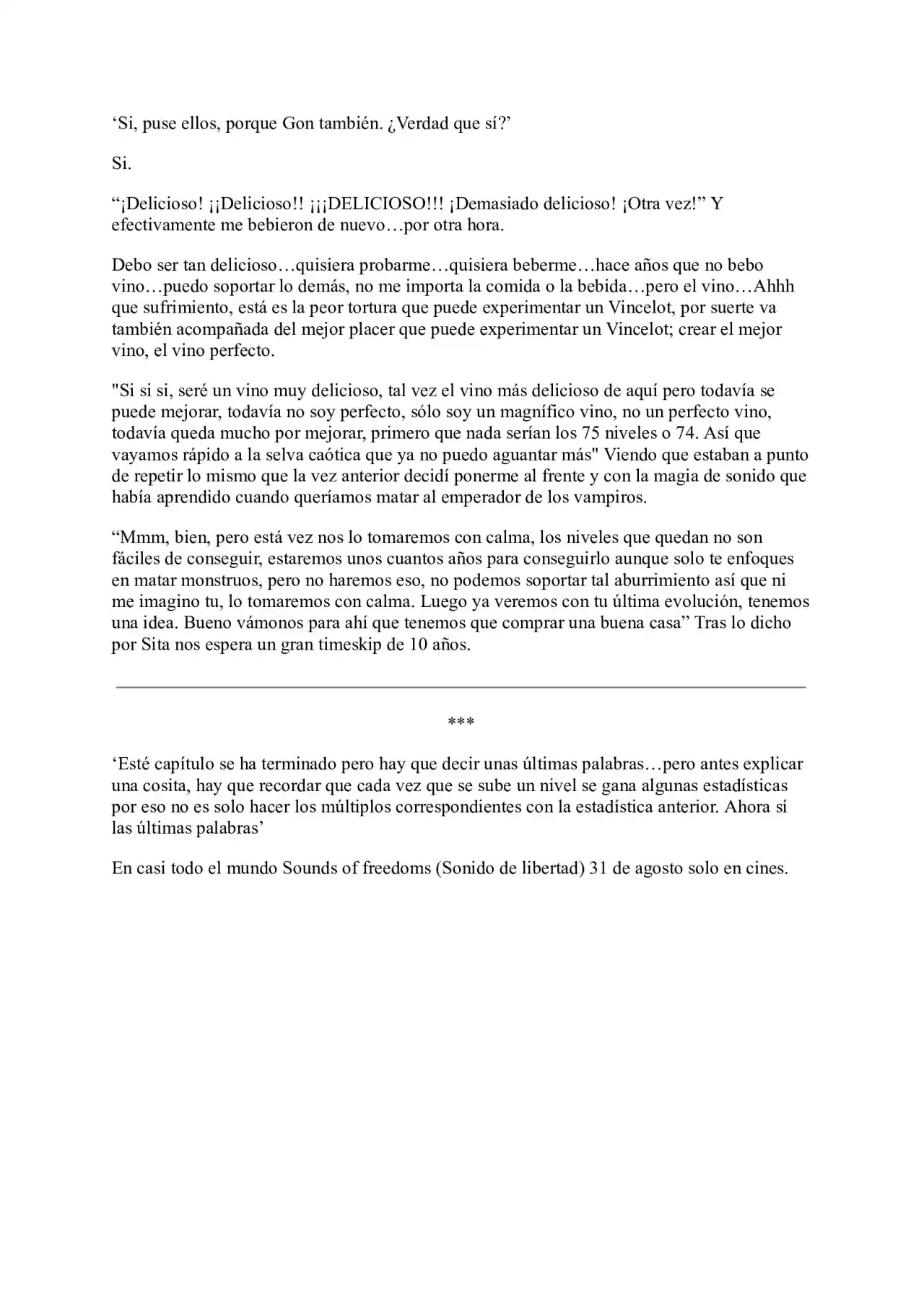 'Si, puse ellos, porque Gon también. ¿Verdad que sí?'

Si.

"¡Delicioso! ¡¡Delicioso!! ¡¡¡DELICIOSO!!! ¡Demasiado delicioso! ¡Otra vez!" Y efectivamente me bebieron de nuevo…por otra hora.

Debo ser tan delicioso…quisiera probarme…quisiera beberme…hace años que no bebo vino…puedo soportar lo demás, no me importa la comida o la bebida…pero el vino…Ahhh que sufrimiento, está es la peor tortura que puede experimentar un Vincelot, por suerte va también acompañada del mejor placer que puede experimentar un Vincelot; crear el mejor vino, el vino perfecto.

"Si si si, seré un vino muy delicioso, tal vez el vino más delicioso de aquí pero todavía se puede mejorar, todavía no soy perfecto, sólo soy un magnífico vino, no un perfecto vino, todavía queda mucho por mejorar, primero que nada serían los 75 niveles o 74. Así que vayamos rápido a la selva caótica que ya no puedo aguantar más" Viendo que estaban a punto de repetir lo mismo que la vez anterior decidí ponerme al frente y con la magia de sonido que había aprendido cuando queríamos matar al emperador de los vampiros.

"Mmm, bien, pero está vez nos lo tomaremos con calma, los niveles que quedan no son fáciles de conseguir, estaremos unos cuantos años para conseguirlo aunque solo te enfoques en matar monstruos, pero no haremos eso, no podemos soportar tal aburrimiento así que ni me imagino tu, lo tomaremos con calma. Luego ya veremos con tu última evolución, tenemos una idea. Bueno vámonos para ahí que tenemos que comprar una buena casa" Tras lo dicho por Sita nos espera un gran timeskip de 10 años.

***

'Esté capítulo se ha terminado pero hay que decir unas últimas palabras…pero antes explicar una cosita, hay que recordar que cada vez que se sube un nivel se gana algunas estadísticas por eso no es solo hacer los múltiplos correspondientes con la estadística anterior. Ahora sí las últimas palabras'

En casi todo el mundo Sounds of freedoms (Sonido de libertad) 31 de agosto solo en cines.